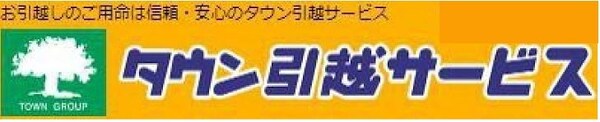 お引越しのご用命は信頼・安心のタウン引越サービス

TOWN GROUP

タウン引越サービス